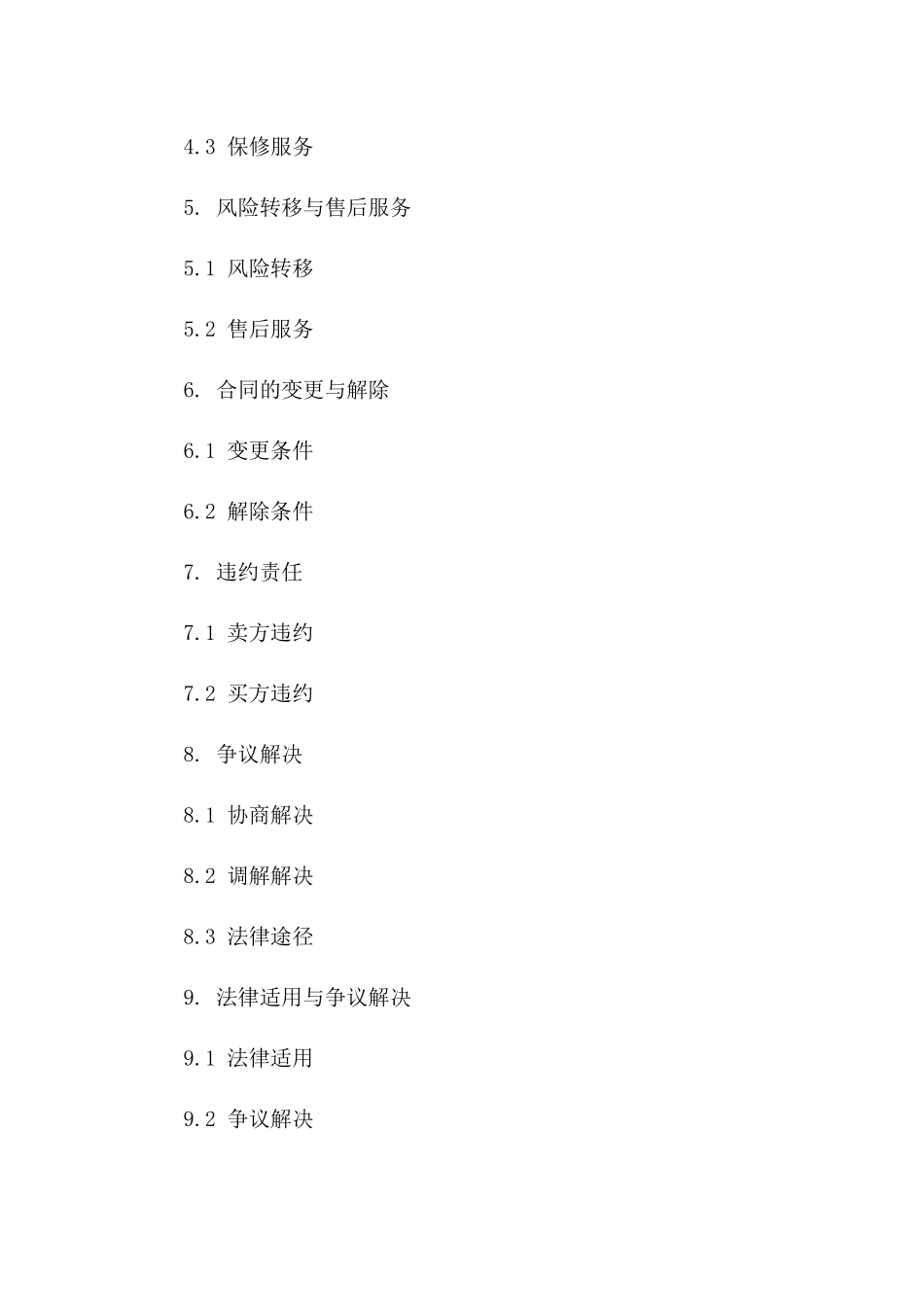 4.3 保修服务

5. 风险转移与售后服务

5.1 风险转移

5.2 售后服务

6. 合同的变更与解除

6.1 变更条件

6.2 解除条件

7. 违约责任

7.1 卖方违约

7.2 买方违约

8. 争议解决

8.1 协商解决

8.2 调解解决

8.3 法律途径

9. 法律适用与争议解决

9.1 法律适用

9.2 争议解决